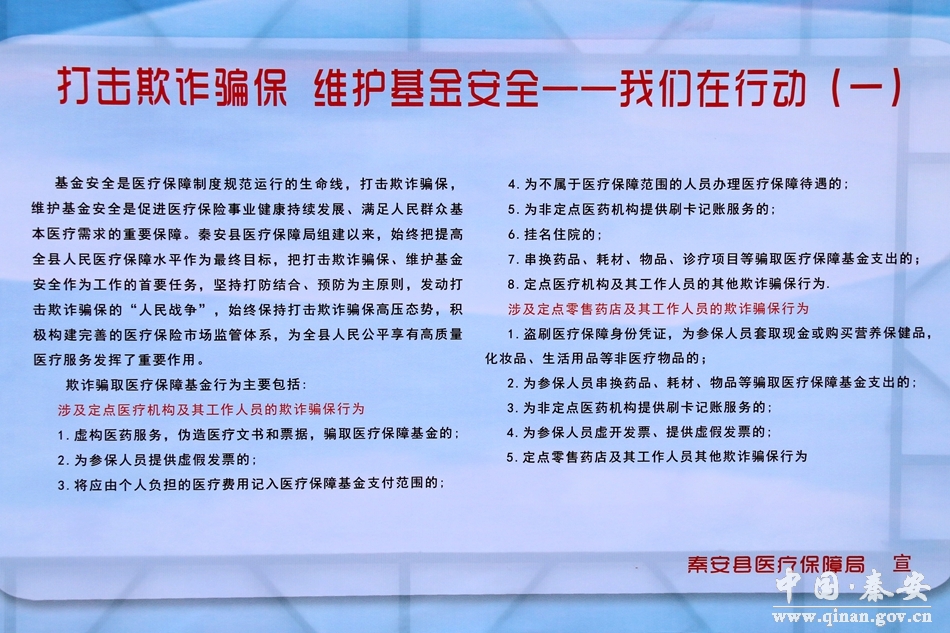 打击欺诈骗保 维护基金安全——我们在行动（一）

基金安全是医疗保障制度规范运行的生命线，打击欺诈骗保，维护基金安全是促进医疗保险事业健康持续发展、满足人民群众基本医疗需求的重要保障。秦安县医疗保障局组建以来，始终把提高全县人民医疗保障水平作为最终目标，把打击欺诈骗保、维护基金安全作为工作的首要任务，坚持打防结合、预防为主原则，发动打击欺诈骗保的“人民战争”，始终保持打击欺诈骗保高压态势，积极构建完善的医疗保险市场监管体系，为全县人民公平享有高质量医疗服务发挥了重要作用。

欺诈骗取医疗保障基金行为主要包括：

涉及定点医疗机构及其工作人员的欺诈骗保行为

1.虚构医药服务，伪造医疗文书和票据，骗取医疗保障基金的；

2.为参保人员提供虚假发票的；

3.将应由个人负担的医疗费用记入医疗保障基金支付范围的；

4.为不属于医疗保障范围的人员办理医疗保障待遇的；

5.为非定点医药机构提供刷卡记账服务的；

6.挂名住院的；

7.串换药品、耗材、物品、诊疗项目等骗取医疗保障基金支出的；

8.定点医疗机构及其工作人员的其他欺诈骗保行为.

涉及定点零售药店及其工作人员的欺诈骗保行为

1.盗刷医疗保障身份凭证，为参保人员套取现金或购买营养保健品、化妆品、生活用品等非医疗物品的；

2.为参保人员串换药品、耗材、物品等骗取医疗保障基金支出的；

3.为非定点医药机构提供刷卡记账服务的；

4.为参保人员虚开发票、提供虚假发票的；

5.定点零售药店及其工作人员其他欺诈骗保行为

秦安县医疗保障局 宣

中国·秦安
www.qinan.gov.cn